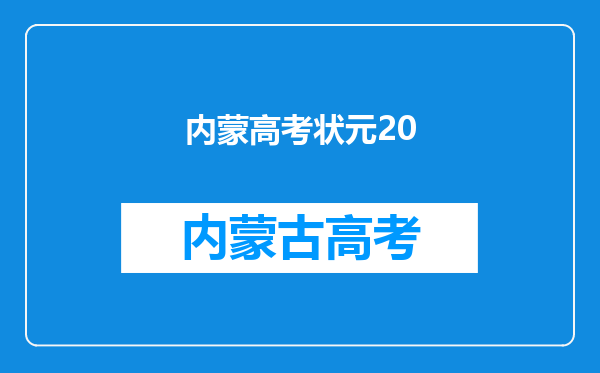 内蒙高考状元20

内蒙古高考